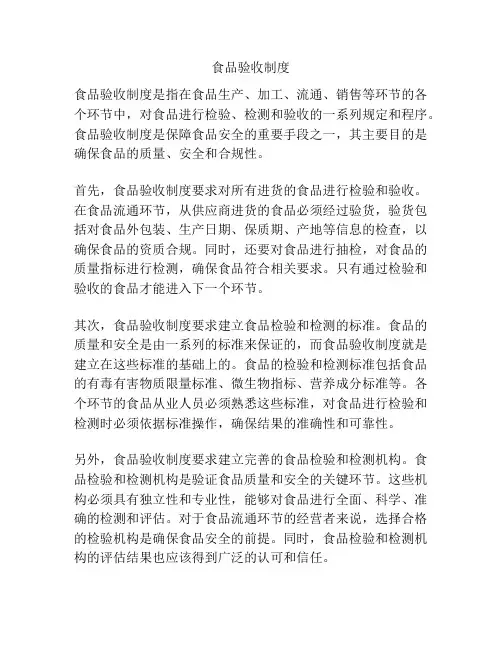 食品验收制度

食品验收制度是指在食品生产、加工、流通、销售等环节的各个环节中，对食品进行检验、检测和验收的一系列规定和程序。食品验收制度是保障食品安全的重要手段之一，其主要目的是确保食品的质量、安全和合规性。

首先，食品验收制度要求对所有进货的食品进行检验和验收。在食品流通环节，从供应商进货的食品必须经过验货，验货包括对食品外包装、生产日期、保质期、产地等信息的检查，以确保食品的资质合规。同时，还要对食品进行抽检，对食品的质量指标进行检测，确保食品符合相关要求。只有通过检验和验收的食品才能进入下一个环节。

其次，食品验收制度要求建立食品检验和检测的标准。食品的质量和安全是由一系列的标准来保证的，而食品验收制度就是建立在这些标准的基础上的。食品的检验和检测标准包括食品的有毒有害物质限量标准、微生物指标、营养成分标准等。各个环节的食品从业人员必须熟悉这些标准，对食品进行检验和检测时必须依据标准操作，确保结果的准确性和可靠性。

另外，食品验收制度要求建立完善的食品检验和检测机构。食品检验和检测机构是验证食品质量和安全的关键环节。这些机构必须具有独立性和专业性，能够对食品进行全面、科学、准确的检测和评估。对于食品流通环节的经营者来说，选择合格的检验机构是确保食品安全的前提。同时，食品检验和检测机构的评估结果也应该得到广泛的认可和信任。